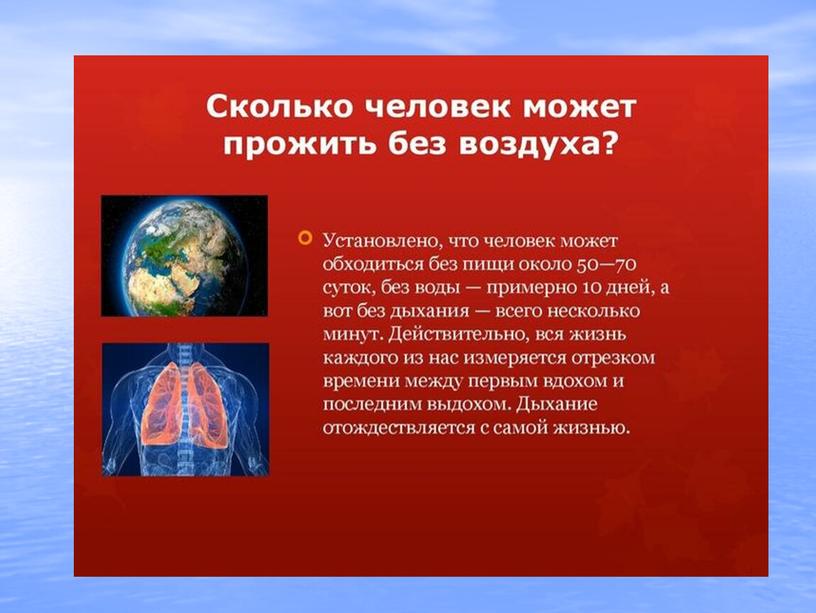 Сколько человек может прожить без воздуха?

Установлено, что человек может обходиться без пищи около 50—70 суток, без воды — примерно 10 дней, а вот без дыхания — всего несколько минут. Действительно, вся жизнь каждого из нас измеряется отрезком времени между первым вдохом и последним выдохом. Дыхание отождествляется с самой жизнью.